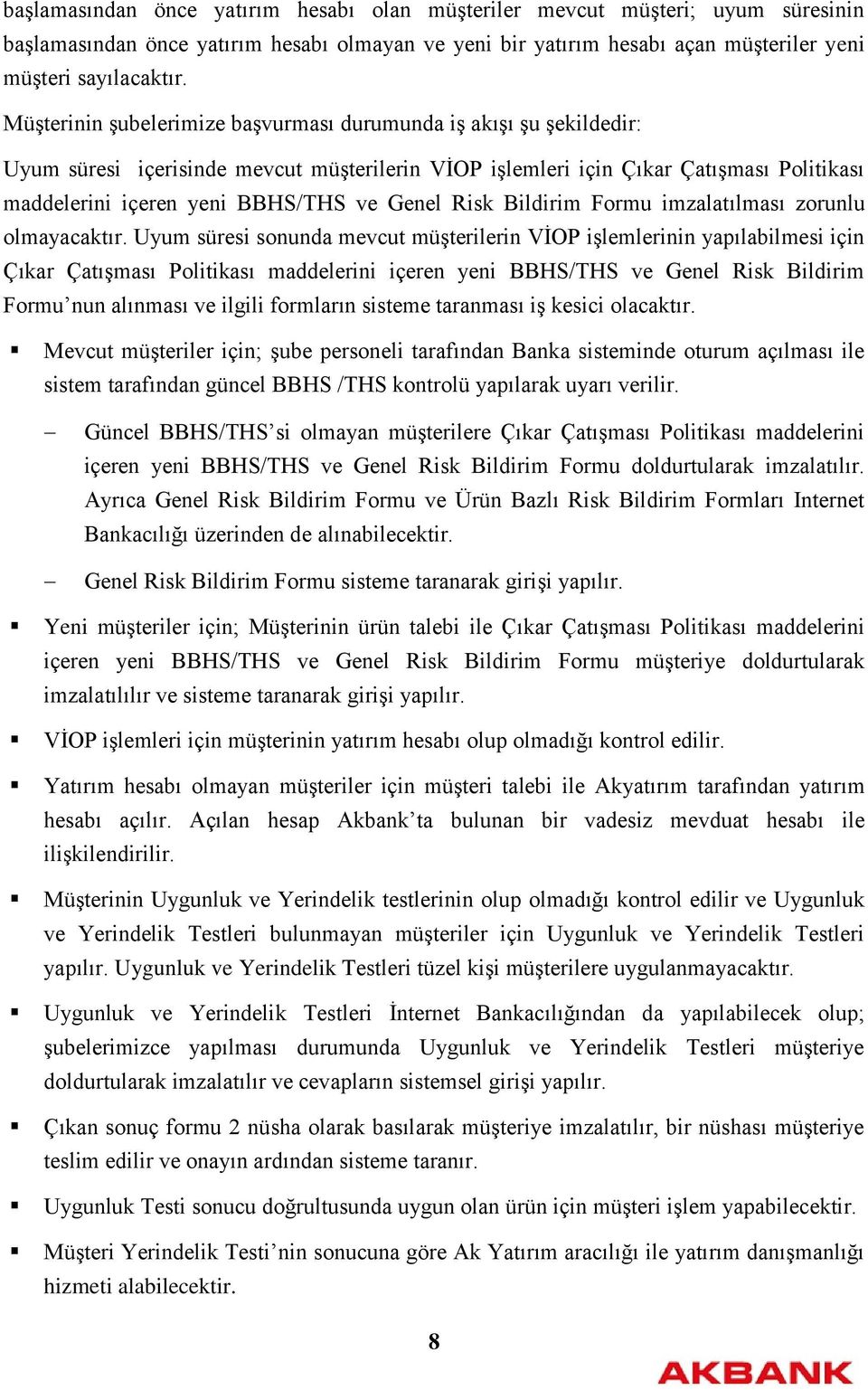 başlamasından önce yatırım hesabı olan müşteriler mevcut müşteri; uyum süresinin başlamasından önce yatırım hesabı olmayan ve yeni bir yatırım hesabı açan müşteriler yeni müşteri sayılacaktır.

Müşterinin şubelerimize başvurması durumunda iş akışı şu şekildedir:

Uyum süresi içerisinde mevcut müşterilerin VİOP işlemleri için Çıkar Çatışması Politikası maddelerini içeren yeni BBHS/THS ve Genel Risk Bildirim Formu imzalatılması zorunlu olmayacaktır. Uyum süresi sonunda mevcut müşterilerin VİOP işlemlerinin yapılabilmesi için Çıkar Çatışması Politikası maddelerini içeren yeni BBHS/THS ve Genel Risk Bildirim Formu'nun alınması ve ilgili formların sisteme taranması iş kesici olacaktır.

▪ Mevcut müşteriler için; şube personeli tarafından Banka sisteminde oturum açılması ile sistem tarafından güncel BBHS /THS kontrolü yapılarak uyarı verilir.

– Güncel BBHS/THS'si olmayan müşterilere Çıkar Çatışması Politikası maddelerini içeren yeni BBHS/THS ve Genel Risk Bildirim Formu doldurtularak imzalatılır. Ayrıca Genel Risk Bildirim Formu ve Ürün Bazlı Risk Bildirim Formları Internet Bankacılığı üzerinden de alınabilecektir.

– Genel Risk Bildirim Formu sisteme taranarak girişi yapılır.

▪ Yeni müşteriler için; Müşterinin ürün talebi ile Çıkar Çatışması Politikası maddelerini içeren yeni BBHS/THS ve Genel Risk Bildirim Formu müşteriye doldurtularak imzalatılılır ve sisteme taranarak girişi yapılır.

▪ VİOP işlemleri için müşterinin yatırım hesabı olup olmadığı kontrol edilir.

▪ Yatırım hesabı olmayan müşteriler için müşteri talebi ile Akyatırım tarafından yatırım hesabı açılır. Açılan hesap Akbank'ta bulunan bir vadesiz mevduat hesabı ile ilişkilendirilir.

▪ Müşterinin Uygunluk ve Yerindelik testlerinin olup olmadığı kontrol edilir ve Uygunluk ve Yerindelik Testleri bulunmayan müşteriler için Uygunluk ve Yerindelik Testleri yapılır. Uygunluk ve Yerindelik Testleri tüzel kişi müşterilere uygulanmayacaktır.

▪ Uygunluk ve Yerindelik Testleri İnternet Bankacılığından da yapılabilecek olup; şubelerimizce yapılması durumunda Uygunluk ve Yerindelik Testleri müşteriye doldurtularak imzalatılır ve cevapların sistemsel girişi yapılır.

▪ Çıkan sonuç formu 2 nüsha olarak basılarak müşteriye imzalatılır, bir nüshası müşteriye teslim edilir ve onayın ardından sisteme taranır.

▪ Uygunluk Testi sonucu doğrultusunda uygun olan ürün için müşteri işlem yapabilecektir.

▪ Müşteri Yerindelik Testi'nin sonucuna göre Ak Yatırım aracılığı ile yatırım danışmanlığı hizmeti alabilecektir.

8

AKBANK